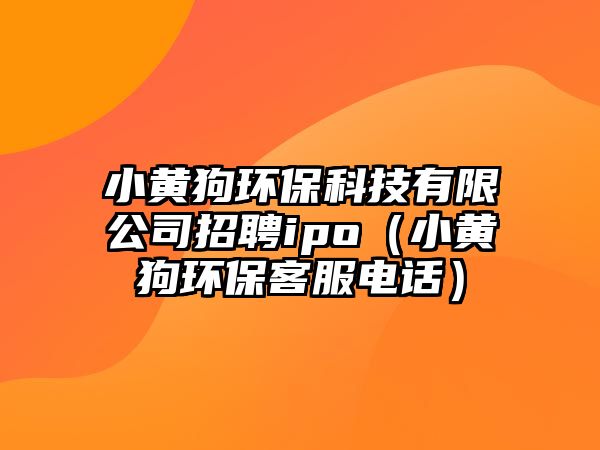 小黄狗环保科技有限公司招聘ipo（小黄狗环保客服电话）